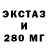 ЭКСТАЗ
И
280 МГ